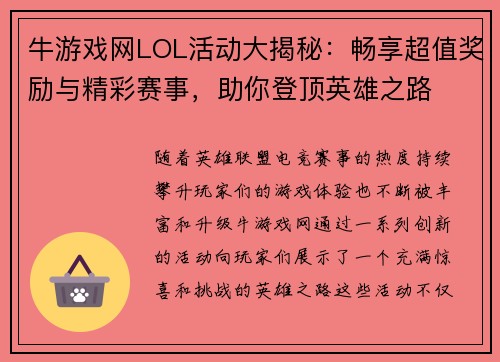 牛游戏网LOL活动大揭秘：畅享超值奖励与精彩赛事，助你登顶英雄之路

随着英雄联盟电竞赛事的热度持续攀升玩家们的游戏体验也不断被丰富和升级牛游戏网通过一系列创新的活动向玩家们展示了一个充满惊喜和挑战的英雄之路这些活动不仅